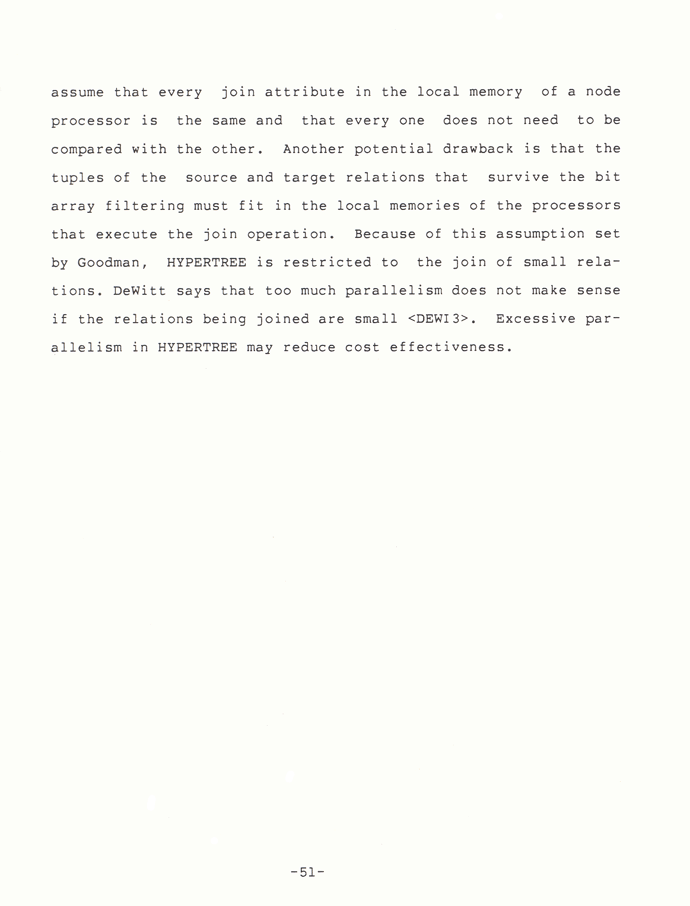 assume that every join attribute in the local memory of a node processor is the same and that every one does not need to be compared with the other. Another potential drawback is that the tuples of the source and target relations that survive the bit array filtering must fit in the local memories of the processors that execute the join operation. Because of this assumption set by Goodman, HYPERTREE is restricted to the join of small relations. DeWitt says that too much parallelism does not make sense if the relations being joined are small <DEWI3>. Excessive parallelism in HYPERTREE may reduce cost effectiveness.

-51-